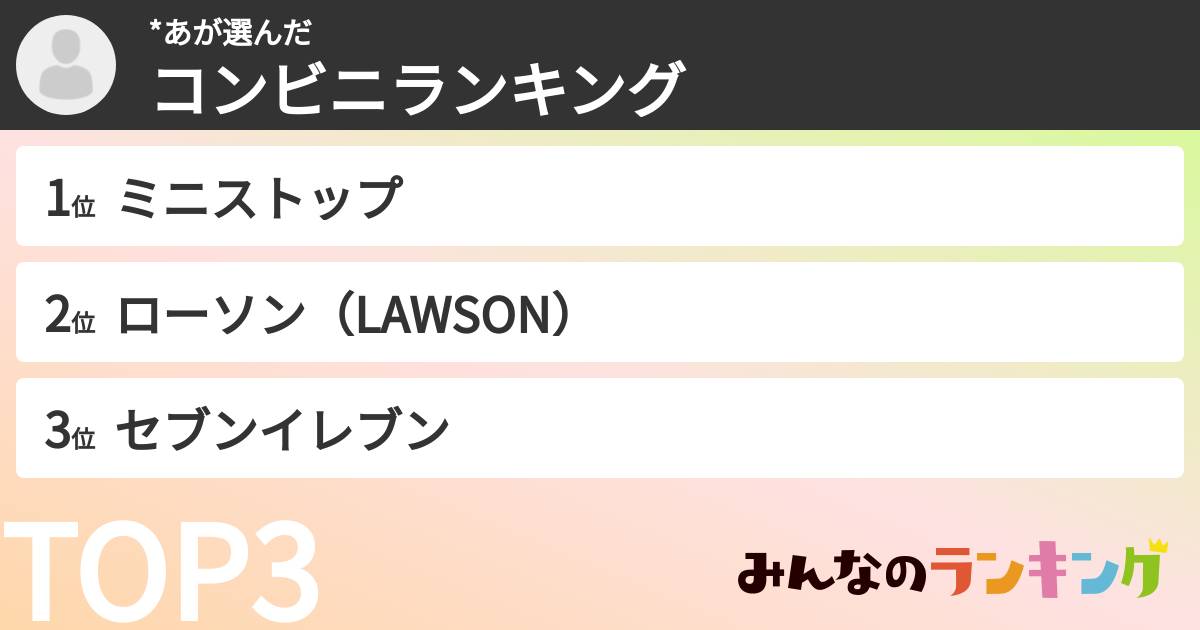 *あが選んだ
コンビニランキング

1位 ミニストップ

2位 ローソン（LAWSON）

3位 セブンイレブン

TOP3

みんなのランキング